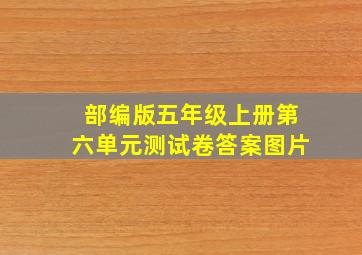 部编版五年级上册第六单元测试卷答案图片